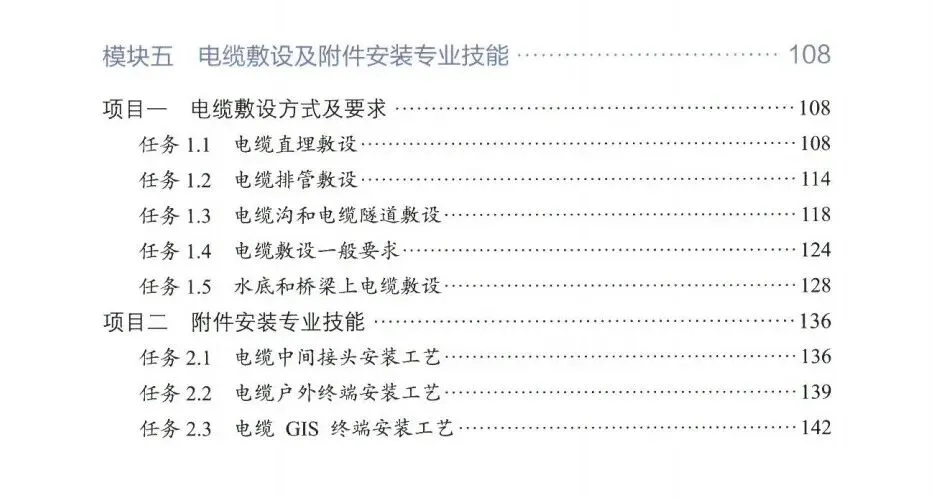 模块五 电缆敷设及附件安装专业技能 108

项目一 电缆敷设方式及要求 108
任务1.1 电缆直埋敷设 108
任务1.2 电缆排管敷设 114
任务1.3 电缆沟和电缆隧道敷设 118
任务1.4 电缆敷设一般要求 124
任务1.5 水底和桥梁上电缆敷设 128
项目二 附件安装专业技能 136
任务2.1 电缆中间接头安装工艺 136
任务2.2 电缆户外终端安装工艺 139
任务2.3 电缆GIS终端安装工艺 142